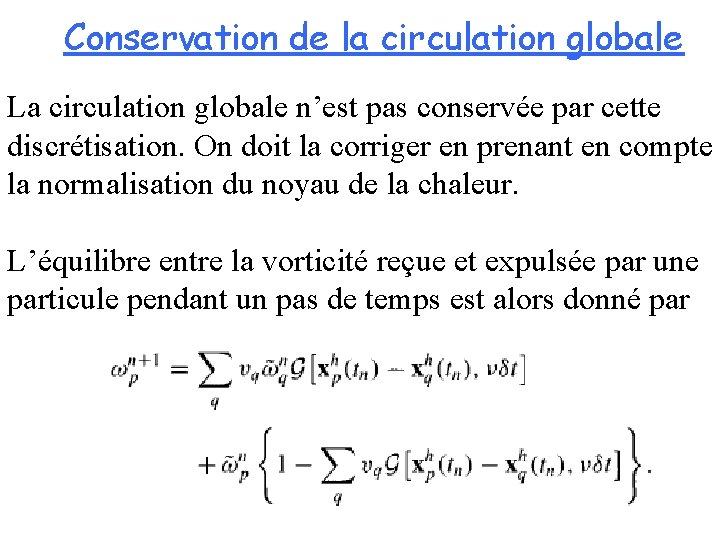 Conservation de la circulation globale

La circulation globale n'est pas conservée par cette discrétisation. On doit la corriger en prenant en compte la normalisation du noyau de la chaleur.

L'équilibre entre la vorticité reçue et expulsée par une particule pendant un pas de temps est alors donné par

$\omega_p^{n+1} = \sum_q v_q \tilde{\omega}_q^n \mathcal{G}\left[\mathbf{x}_p^h(t_n) - \mathbf{x}_q^h(t_n), \nu\delta t\right]$

$+ \tilde{\omega}_p^n \left\{1 - \sum_q v_q \mathcal{G}\left[\mathbf{x}_p^h(t_n) - \mathbf{x}_q^h(t_n), \nu\delta t\right]\right\}.$